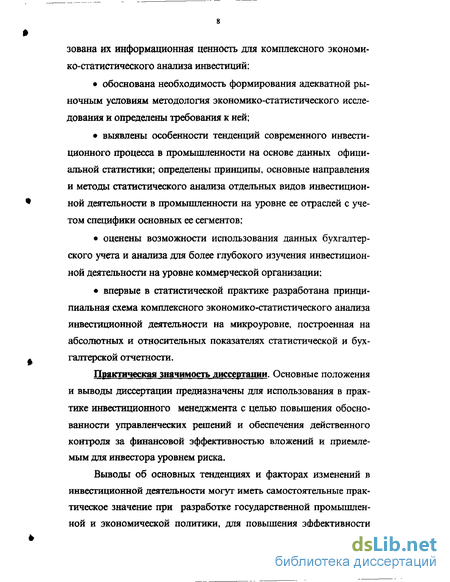 8

зована их информационная ценность для комплексного экономико-статистического анализа инвестиций:

• обоснована необходимость формирования адекватной рыночным условиям методология экономико-статистического исследования и определены требования к ней;

• выявлены особенности тенденций современного инвестиционного процесса в промышленности на основе данных официальной статистики; определены принципы, основные направления и методы статистического анализа отдельных видов инвестиционной деятельности в промышленности на уровне ее отраслей с учетом специфики основных ее сегментов;

• оценены возможности использования данных бухгалтерского учета и анализа для более глубокого изучения инвестиционной деятельности на уровне коммерческой организации;

• впервые в статистической практике разработана принципиальная схема комплексного экономико-статистического анализа инвестиционной деятельности на микроуровне, построенная на абсолютных и относительных показателях статистической и бухгалтерской отчетности.

Практическая значимость диссертации. Основные положения и выводы диссертации предназначены для использования в практике инвестиционного менеджмента с целью повышения обоснованности управленческих решений и обеспечения действенного контроля за финансовой эффективностью вложений и приемлемым для инвестора уровнем риска.

Выводы об основных тенденциях и факторах изменений в инвестиционной деятельности могут иметь самостоятельные практическое значение при разработке государственной промышленной и экономической политики, для повышения эффективности

dsLib.net
библиотека диссертаций